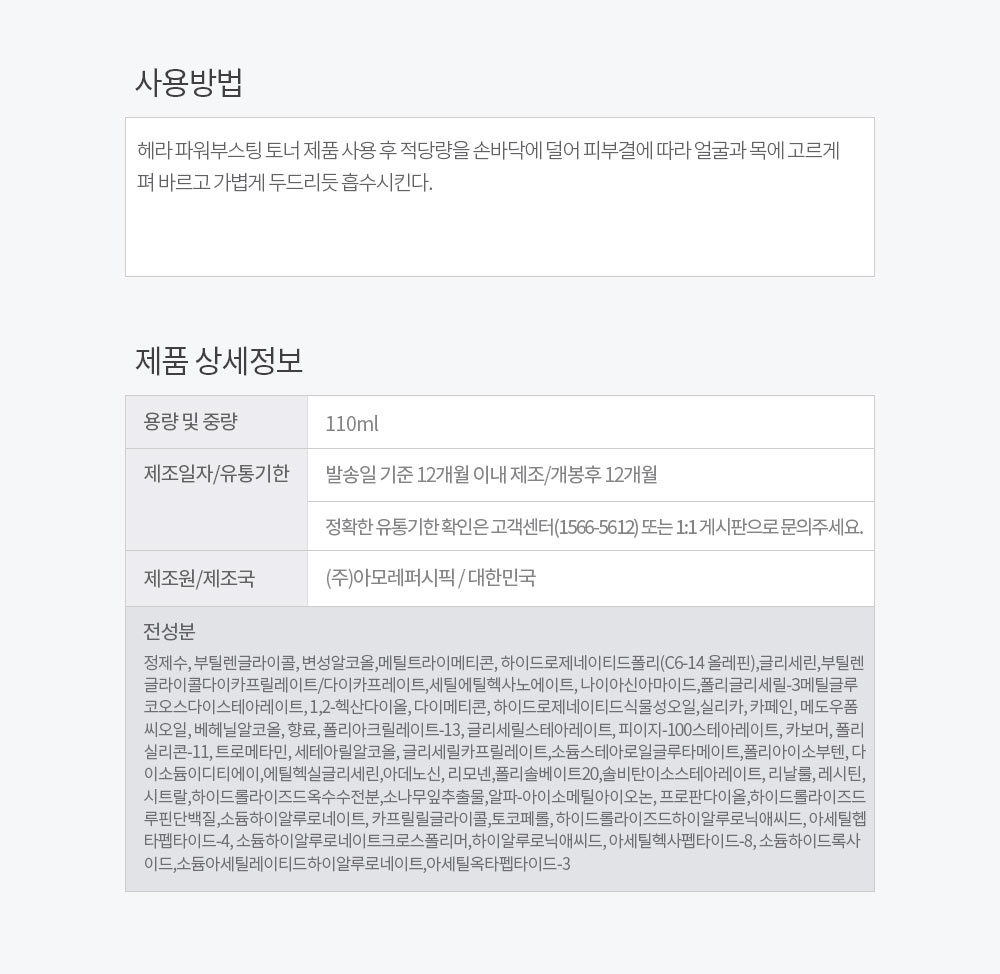 사용방법

헤라 파워부스팅 토너 제품 사용 후 적당량을 손바닥에 덜어 피부결에 따라 얼굴과 목에 고르게 펴 바르고 가볍게 두드리듯 흡수시킨다.

제품 상세정보

| 용량 및 중량 | 110ml |
|---|---|
| 제조일자/유통기한 | 발송일 기준 12개월 이내 제조/개봉후 12개월 |
| | 정확한 유통기한 확인은 고객센터(1566-5612) 또는 1:1 게시판으로 문의주세요. |
| 제조원/제조국 | (주)아모레퍼시픽 / 대한민국 |

전성분

정제수, 부틸렌글라이콜, 변성알코올,메틸트라이메티콘, 하이드로제네이티드폴리(C6-14 올레핀),글리세린,부틸렌글라이콜다이카프릴레이트/다이카프레이트,세틸에틸헥사노에이트, 나이아신아마이드,폴리글리세릴-3메틸글루코오스다이스테아레이트, 1,2-헥산다이올, 다이메티콘, 하이드로제네이티드식물성오일,실리카, 카페인, 메도우폼씨오일, 베헤닐알코올, 향료, 폴리아크릴레이트-13, 글리세릴스테아레이트, 피이지-100스테아레이트, 카보머, 폴리실리콘-11, 트로메타민, 세테아릴알코올, 글리세릴카프릴레이트,소듐스테아로일글루타메이트,폴리아이소부텐, 다이소듐이디티에이,에틸헥실글리세린,아데노신, 리모넨,폴리솔베이트20,솔비탄아이소스테아레이트, 리날룰, 레시틴, 시트랄,하이드롤라이즈드옥수수전분,소나무잎추출물,알파-아이소메틸아이오논, 프로판다이올,하이드롤라이즈드루핀단백질,소듐하이알루로네이트, 카프릴릴글라이콜,토코페롤, 하이드롤라이즈드하이알루로닉애씨드, 아세틸헵타펩타이드-4, 소듐하이알루로네이트크로스폴리머,하이알루로닉애씨드, 아세틸헥사펩타이드-8, 소듐하이드록사이드,소듐아세틸레이티드하이알루로네이트,아세틸옥타펩타이드-3